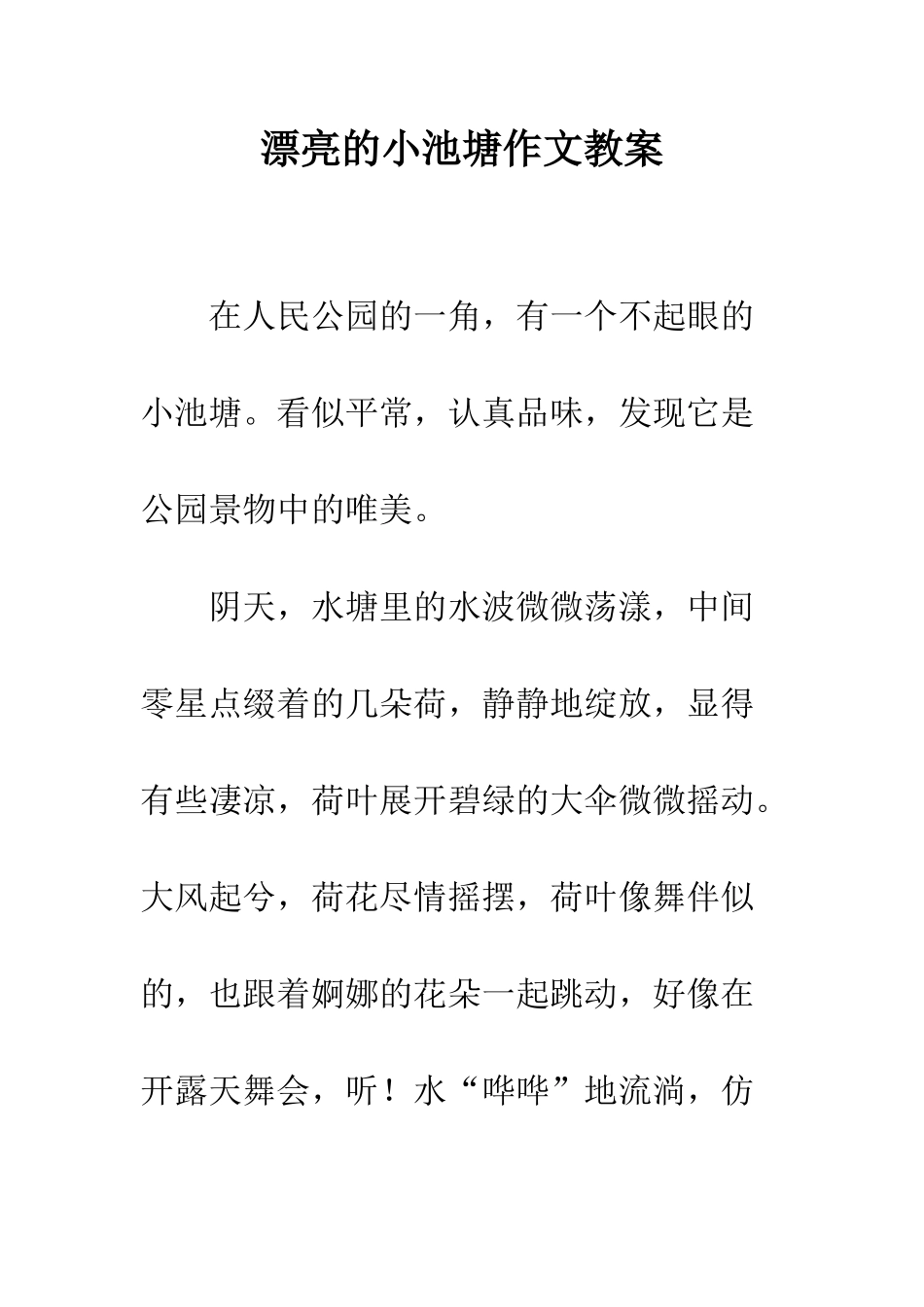 漂亮的小池塘作文教案

在人民公园的一角，有一个不起眼的小池塘。看似平常，认真品味，发现它是公园景物中的唯美。

阴天，水塘里的水波微微荡漾，中间零星点缀着的几朵荷，静静地绽放，显得有些凄凉，荷叶展开碧绿的大伞微微摇动。大风起兮，荷花尽情摇摆，荷叶像舞伴似的，也跟着婀娜的花朵一起跳动，好像在开露天舞会，听！水“哗哗”地流淌，仿